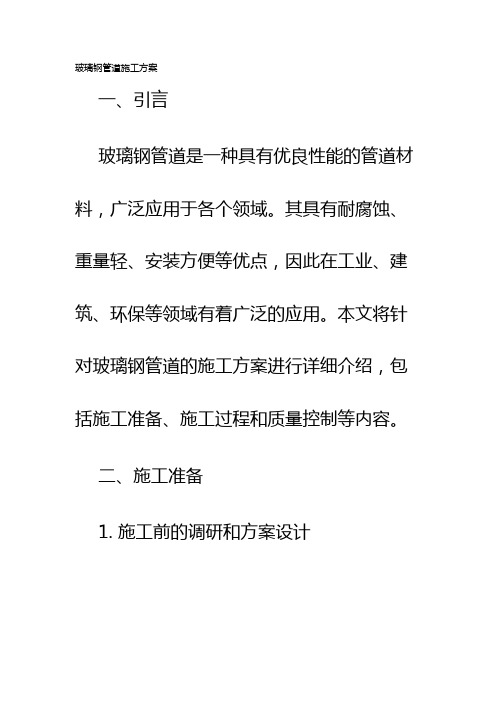 玻璃钢管道施工方案

一、引言

玻璃钢管道是一种具有优良性能的管道材料，广泛应用于各个领域。其具有耐腐蚀、重量轻、安装方便等优点，因此在工业、建筑、环保等领域有着广泛的应用。本文将针对玻璃钢管道的施工方案进行详细介绍，包括施工准备、施工过程和质量控制等内容。

二、施工准备

1. 施工前的调研和方案设计